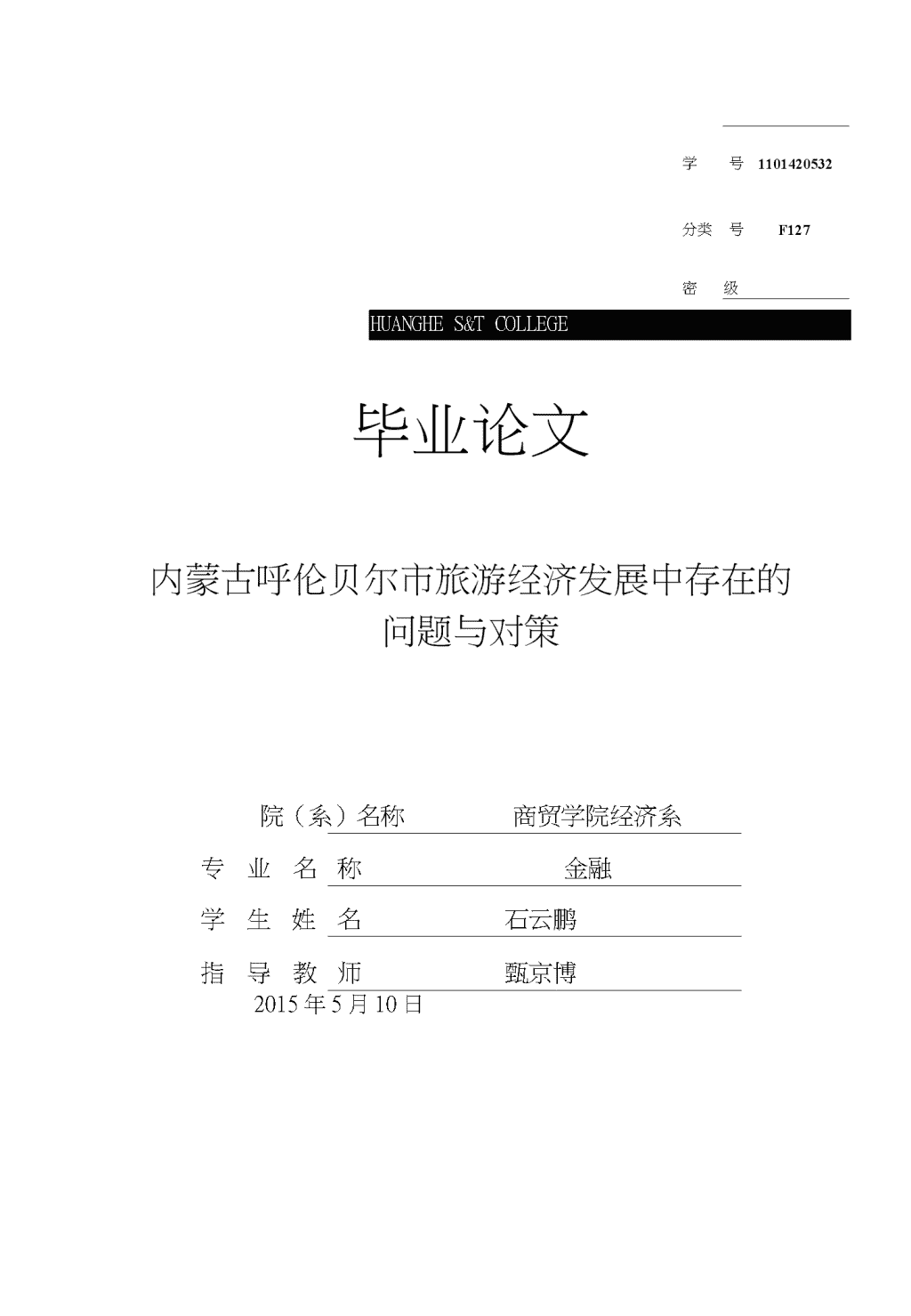 学　号 1101420532

分类 号　F127

密　级

HUANGHE S&T COLLEGE

毕业论文

内蒙古呼伦贝尔市旅游经济发展中存在的问题与对策

院（系）名称　商贸学院经济系

专 业 名 称　金融

学 生 姓 名　石云鹏

指 导 教 师　甄京博

2015 年 5 月 10 日